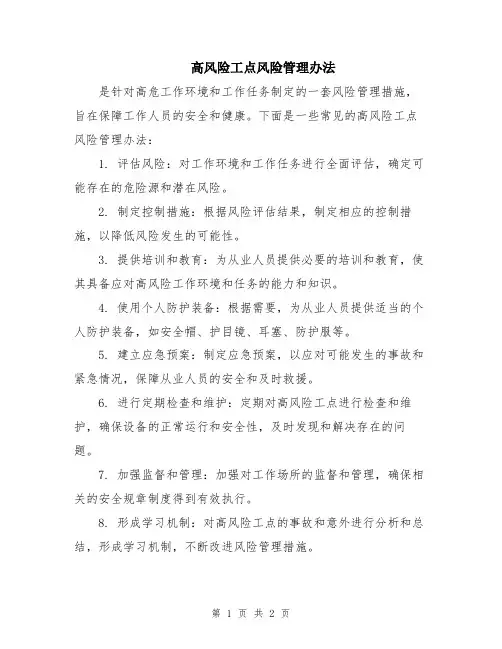 高风险工点风险管理办法

是针对高危工作环境和工作任务制定的一套风险管理措施，旨在保障工作人员的安全和健康。下面是一些常见的高风险工点风险管理办法：

1. 评估风险：对工作环境和工作任务进行全面评估，确定可能存在的危险源和潜在风险。

2. 制定控制措施：根据风险评估结果，制定相应的控制措施，以降低风险发生的可能性。

3. 提供培训和教育：为从业人员提供必要的培训和教育，使其具备应对高风险工作环境和任务的能力和知识。

4. 使用个人防护装备：根据需要，为从业人员提供适当的个人防护装备，如安全帽、护目镜、耳塞、防护服等。

5. 建立应急预案：制定应急预案，以应对可能发生的事故和紧急情况，保障从业人员的安全和及时救援。

6. 进行定期检查和维护：定期对高风险工点进行检查和维护，确保设备的正常运行和安全性，及时发现和解决存在的问题。

7. 加强监督和管理：加强对工作场所的监督和管理，确保相关的安全规章制度得到有效执行。

8. 形成学习机制：对高风险工点的事故和意外进行分析和总结，形成学习机制，不断改进风险管理措施。

第 1 页 共 2 页